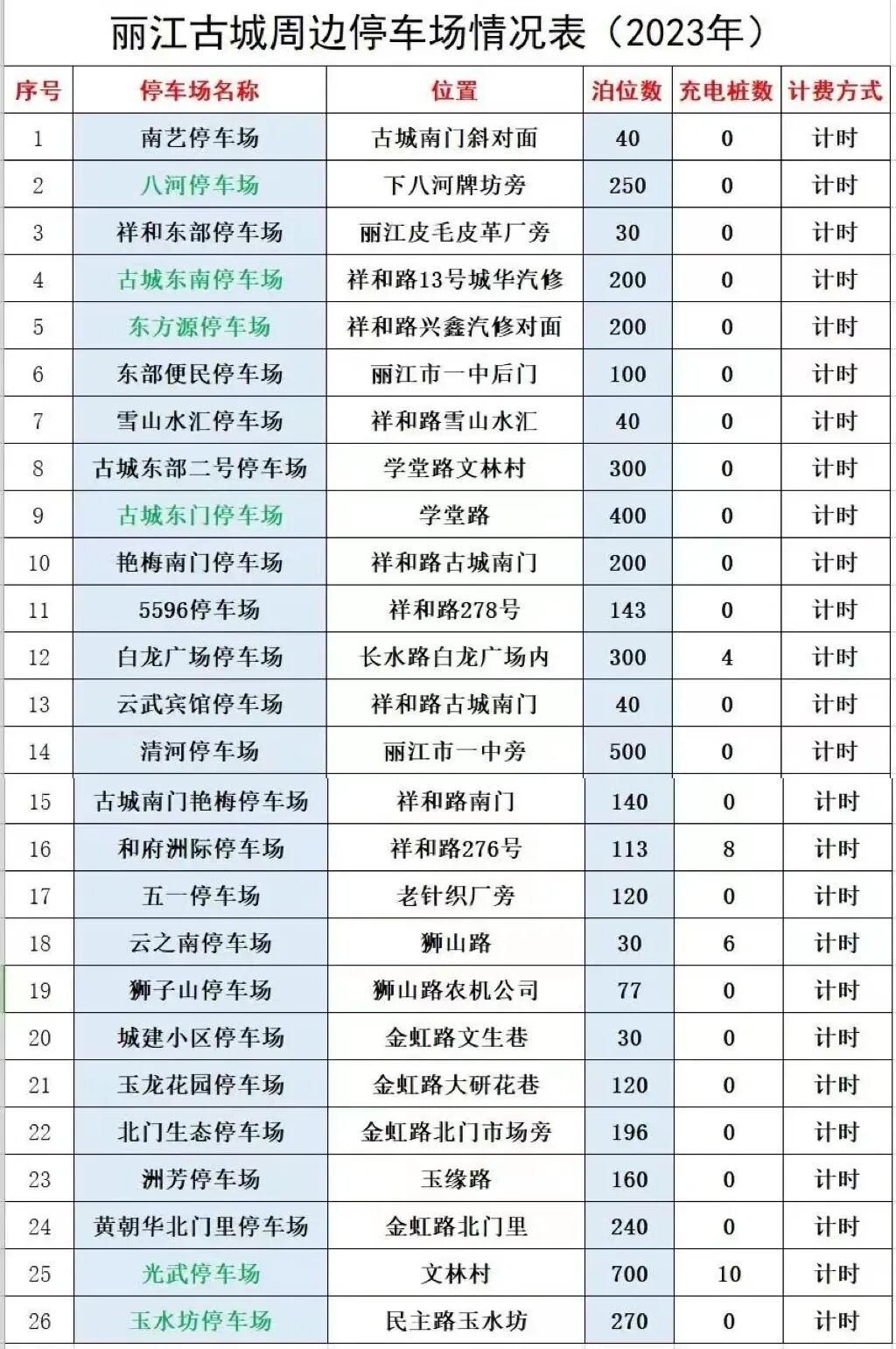 丽江古城周边停车场情况表（2023年）

| 序号 | 停车场名称 | 位置 | 泊位数 | 充电桩数 | 计费方式 |
|---|---|---|---|---|---|
| 1 | 南艺停车场 | 古城南门斜对面 | 40 | 0 | 计时 |
| 2 | 八河停车场 | 下八河牌坊旁 | 250 | 0 | 计时 |
| 3 | 祥和东部停车场 | 丽江皮毛皮革厂旁 | 30 | 0 | 计时 |
| 4 | 古城东南停车场 | 祥和路13号城华汽修 | 200 | 0 | 计时 |
| 5 | 东方源停车场 | 祥和路兴鑫汽修对面 | 200 | 0 | 计时 |
| 6 | 东部便民停车场 | 丽江市一中后门 | 100 | 0 | 计时 |
| 7 | 雪山水汇停车场 | 祥和路雪山水汇 | 40 | 0 | 计时 |
| 8 | 古城东部二号停车场 | 学堂路文林村 | 300 | 0 | 计时 |
| 9 | 古城东门停车场 | 学堂路 | 400 | 0 | 计时 |
| 10 | 艳梅南门停车场 | 祥和路古城南门 | 200 | 0 | 计时 |
| 11 | 5596停车场 | 祥和路278号 | 143 | 0 | 计时 |
| 12 | 白龙广场停车场 | 长水路白龙广场内 | 300 | 4 | 计时 |
| 13 | 云武宾馆停车场 | 祥和路古城南门 | 40 | 0 | 计时 |
| 14 | 清河停车场 | 丽江市一中旁 | 500 | 0 | 计时 |
| 15 | 古城南门艳梅停车场 | 祥和路南门 | 140 | 0 | 计时 |
| 16 | 和府洲际停车场 | 祥和路276号 | 113 | 8 | 计时 |
| 17 | 五一停车场 | 老针织厂旁 | 120 | 0 | 计时 |
| 18 | 云之南停车场 | 狮山路 | 30 | 6 | 计时 |
| 19 | 狮子山停车场 | 狮山路农机公司 | 77 | 0 | 计时 |
| 20 | 城建小区停车场 | 金虹路文生巷 | 30 | 0 | 计时 |
| 21 | 玉龙花园停车场 | 金虹路大研花巷 | 120 | 0 | 计时 |
| 22 | 北门生态停车场 | 金虹路北门市场旁 | 196 | 0 | 计时 |
| 23 | 洲芳停车场 | 玉缘路 | 160 | 0 | 计时 |
| 24 | 黄朝华北门里停车场 | 金虹路北门里 | 240 | 0 | 计时 |
| 25 | 光武停车场 | 文林村 | 700 | 10 | 计时 |
| 26 | 玉水坊停车场 | 民主路玉水坊 | 270 | 0 | 计时 |